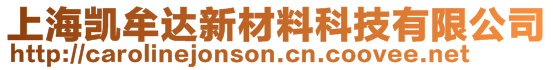 上海凯牟达新材料科技有限公司
http://carolinejonson.cn.coovee.net